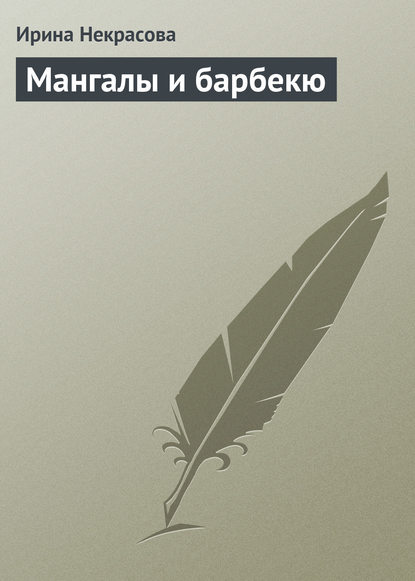 Ирина Некрасова

Мангалы и барбекю